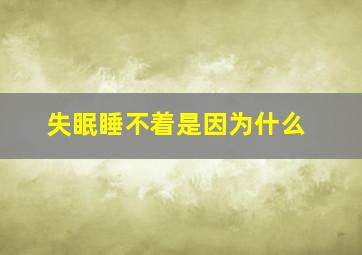 失眠睡不着是因为什么